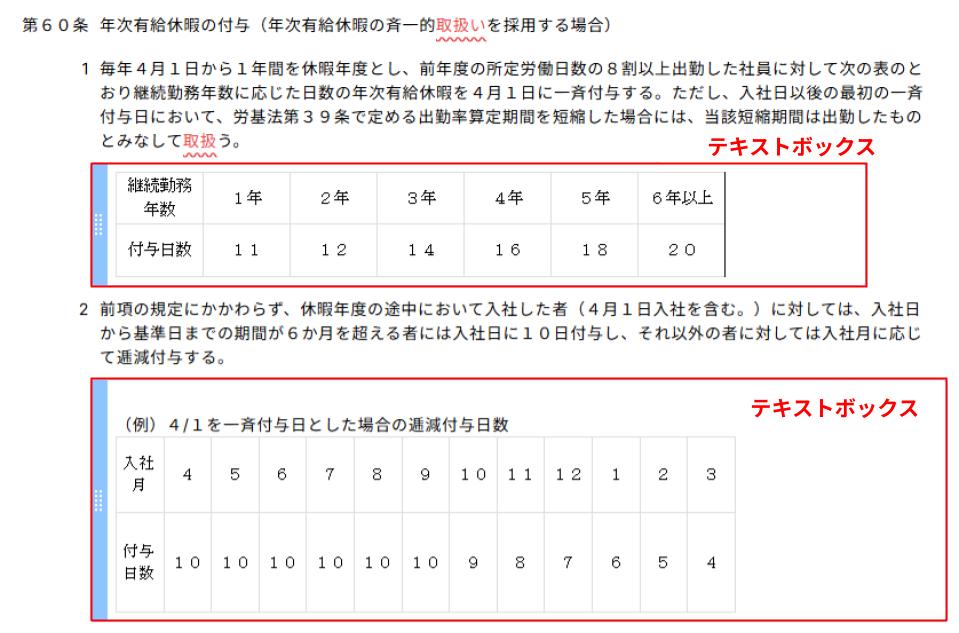 第６０条　年次有給休暇の付与（年次有給休暇の斉一的取扱いを採用する場合）

１　毎年４月１日から１年間を休暇年度とし、前年度の所定労働日数の８割以上出勤した社員に対して次の表のとおり継続勤務年数に応じた日数の年次有給休暇を４月１日に一斉付与する。ただし、入社日以後の最初の一斉付与日において、労基法第３９条で定める出勤率算定期間を短縮した場合には、当該短縮期間は出勤したものとみなして取扱う。

テキストボックス

| 継続勤務年数 | １年 | ２年 | ３年 | ４年 | ５年 | ６年以上 |
|---|---|---|---|---|---|---|
| 付与日数 | １１ | １２ | １４ | １６ | １８ | ２０ |

２　前項の規定にかかわらず、休暇年度の途中において入社した者（４月１日入社を含む。）に対しては、入社日から基準日までの期間が６か月を超える者には入社日に１０日付与し、それ以外の者に対しては入社月に応じて逓減付与する。

テキストボックス

（例）４/１を一斉付与日とした場合の逓減付与日数

| 入社月 | ４ | ５ | ６ | ７ | ８ | ９ | １０ | １１ | １２ | １ | ２ | ３ |
|---|---|---|---|---|---|---|---|---|---|---|---|---|
| 付与日数 | １０ | １０ | １０ | １０ | １０ | １０ | ９ | ８ | ７ | ６ | ５ | ４ |